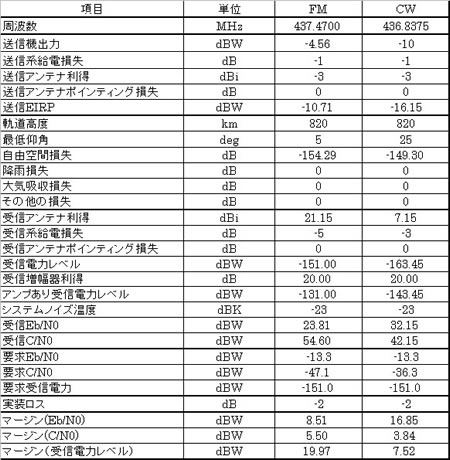 | 項目 | 単位 | FM | CW |
|---|---|---|---|
| 周波数 | MHz | 437.4700 | 436.8375 |
| 送信機出力 | dBW | -4.56 | -10 |
| 送信系給電損失 | dB | -1 | -1 |
| 送信アンテナ利得 | dBi | -3 | -3 |
| 送信アンテナポインティング損失 | dB | 0 | 0 |
| 送信EIRP | dBW | -10.71 | -16.15 |
| 軌道高度 | km | 820 | 820 |
| 最低仰角 | deg | 5 | 25 |
| 自由空間損失 | dB | -154.29 | -149.30 |
| 降雨損失 | dB | 0 | 0 |
| 大気吸収損失 | dB | 0 | 0 |
| その他の損失 | dB | 0 | 0 |
| 受信アンテナ利得 | dBi | 21.15 | 7.15 |
| 受信系給電損失 | dB | -5 | -3 |
| 受信アンテナポインティング損失 | dB | 0 | 0 |
| 受信電力レベル | dBW | -151.00 | -163.45 |
| 受信増幅器利得 | dB | 20.00 | 20.00 |
| アンプあり受信電力レベル | dBW | -131.00 | -143.45 |
| システムノイズ温度 | dBK | -23 | -23 |
| 受信Eb/N0 | dBW | 23.81 | 32.15 |
| 受信C/N0 | dBW | 54.60 | 42.15 |
| 要求Eb/N0 | dBW | -13.3 | -13.3 |
| 要求C/N0 | dBW | -47.1 | -36.3 |
| 要求受信電力 | dBW | -151.0 | -151.0 |
| 実装ロス | dB | -2 | -2 |
| マージン(Eb/N0) | dBW | 8.51 | 16.85 |
| マージン(C/N0) | dBW | 5.50 | 3.84 |
| マージン(受信電力レベル) | dBW | 19.97 | 7.52 |